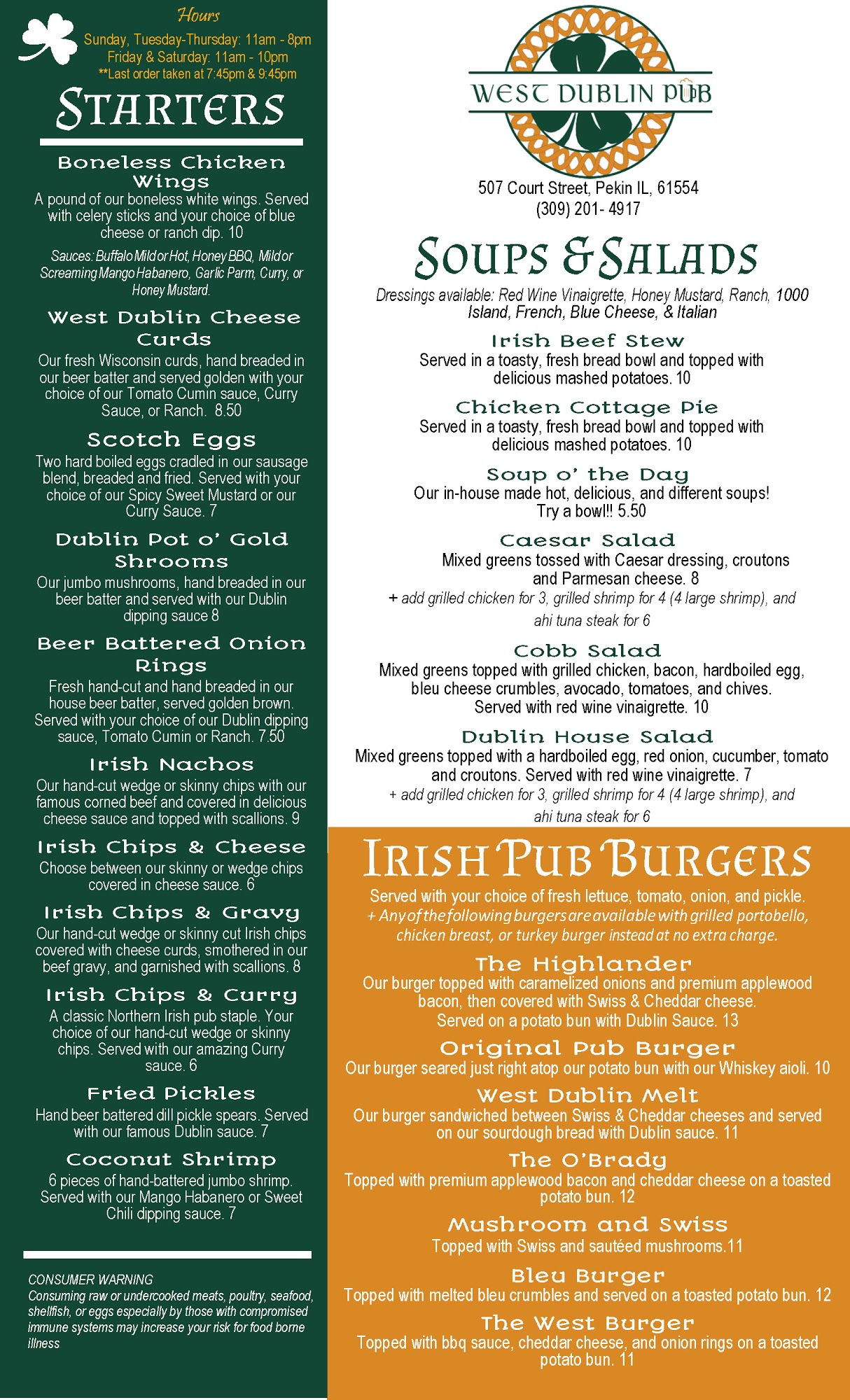 Hours
Sunday, Tuesday-Thursday: 11am - 8pm
Friday & Saturday: 11am - 10pm
**Last order taken at 7:45pm & 9:45pm

STARTERS

Boneless Chicken Wings
A pound of our boneless white wings. Served with celery sticks and your choice of blue cheese or ranch dip. 10
Sauces: Buffalo Mild or Hot, Honey BBQ, Mild or Screaming Mango Habanero, Garlic Parm, Curry, or Honey Mustard.

West Dublin Cheese Curds
Our fresh Wisconsin curds, hand breaded in our beer batter and served golden with your choice of our Tomato Cumin sauce, Curry Sauce, or Ranch. 8.50

Scotch Eggs
Two hard boiled eggs cradled in our sausage blend, breaded and fried. Served with your choice of our Spicy Sweet Mustard or our Curry Sauce. 7

Dublin Pot o' Gold Shrooms
Our jumbo mushrooms, hand breaded in our beer batter and served with our Dublin dipping sauce 8

Beer Battered Onion Rings
Fresh hand-cut and hand breaded in our house beer batter, served golden brown. Served with your choice of our Dublin dipping sauce, Tomato Cumin or Ranch. 7.50

Irish Nachos
Our hand-cut wedge or skinny chips with our famous corned beef and covered in delicious cheese sauce and topped with scallions. 9

Irish Chips & Cheese
Choose between our skinny or wedge chips covered in cheese sauce. 6

Irish Chips & Gravy
Our hand-cut wedge or skinny cut Irish chips covered with cheese curds, smothered in our beef gravy, and garnished with scallions. 8

Irish Chips & Curry
A classic Northern Irish pub staple. Your choice of our hand-cut wedge or skinny chips. Served with our amazing Curry sauce. 6

Fried Pickles
Hand beer battered dill pickle spears. Served with our famous Dublin sauce. 7

Coconut Shrimp
6 pieces of hand-battered jumbo shrimp. Served with our Mango Habanero or Sweet Chili dipping sauce. 7

CONSUMER WARNING
Consuming raw or undercooked meats, poultry, seafood, shellfish, or eggs especially by those with compromised immune systems may increase your risk for food borne illness

WEST DUBLIN PUB
507 Court Street, Pekin IL, 61554
(309) 201- 4917

SOUPS & SALADS
Dressings available: Red Wine Vinaigrette, Honey Mustard, Ranch, 1000 Island, French, Blue Cheese, & Italian

Irish Beef Stew
Served in a toasty, fresh bread bowl and topped with delicious mashed potatoes. 10

Chicken Cottage Pie
Served in a toasty, fresh bread bowl and topped with delicious mashed potatoes. 10

Soup o' the Day
Our in-house made hot, delicious, and different soups! Try a bowl!! 5.50

Caesar Salad
Mixed greens tossed with Caesar dressing, croutons and Parmesan cheese. 8
+ add grilled chicken for 3, grilled shrimp for 4 (4 large shrimp), and ahi tuna steak for 6

Cobb Salad
Mixed greens topped with grilled chicken, bacon, hardboiled egg, bleu cheese crumbles, avocado, tomatoes, and chives. Served with red wine vinaigrette. 10

Dublin House Salad
Mixed greens topped with a hardboiled egg, red onion, cucumber, tomato and croutons. Served with red wine vinaigrette. 7
+ add grilled chicken for 3, grilled shrimp for 4 (4 large shrimp), and ahi tuna steak for 6

IRISH PUB BURGERS
Served with your choice of fresh lettuce, tomato, onion, and pickle.
+ Any of the following burgers are available with grilled portobello, chicken breast, or turkey burger instead at no extra charge.

The Highlander
Our burger topped with caramelized onions and premium applewood bacon, then covered with Swiss & Cheddar cheese. Served on a potato bun with Dublin Sauce. 13

Original Pub Burger
Our burger seared just right atop our potato bun with our Whiskey aioli. 10

West Dublin Melt
Our burger sandwiched between Swiss & Cheddar cheeses and served on our sourdough bread with Dublin sauce. 11

The O'Brady
Topped with premium applewood bacon and cheddar cheese on a toasted potato bun. 12

Mushroom and Swiss
Topped with Swiss and sautéed mushrooms.11

Bleu Burger
Topped with melted bleu crumbles and served on a toasted potato bun. 12

The West Burger
Topped with bbq sauce, cheddar cheese, and onion rings on a toasted potato bun. 11